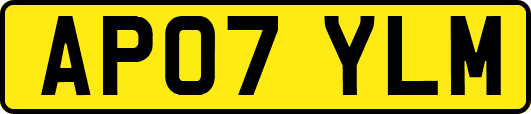 AP07 YLM